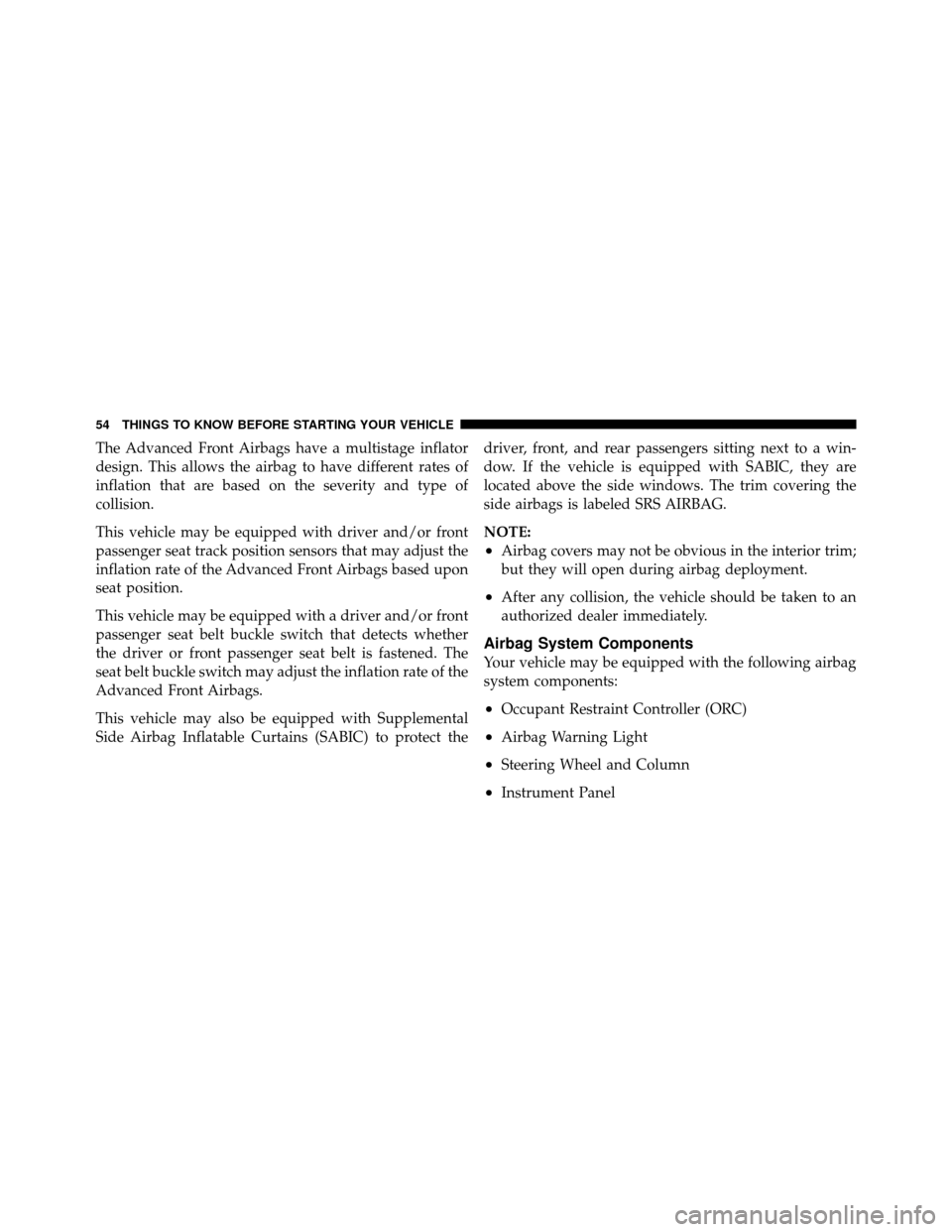 54 THINGS TO KNOW BEFORE STARTING YOUR VEHICLE

The Advanced Front Airbags have a multistage inflator design. This allows the airbag to have different rates of inflation that are based on the severity and type of collision.

This vehicle may be equipped with driver and/or front passenger seat track position sensors that may adjust the inflation rate of the Advanced Front Airbags based upon seat position.

This vehicle may be equipped with a driver and/or front passenger seat belt buckle switch that detects whether the driver or front passenger seat belt is fastened. The seat belt buckle switch may adjust the inflation rate of the Advanced Front Airbags.

This vehicle may also be equipped with Supplemental Side Airbag Inflatable Curtains (SABIC) to protect the driver, front, and rear passengers sitting next to a window. If the vehicle is equipped with SABIC, they are located above the side windows. The trim covering the side airbags is labeled SRS AIRBAG.

NOTE:
• Airbag covers may not be obvious in the interior trim; but they will open during airbag deployment.
• After any collision, the vehicle should be taken to an authorized dealer immediately.

Airbag System Components
Your vehicle may be equipped with the following airbag system components:
• Occupant Restraint Controller (ORC)
• Airbag Warning Light
• Steering Wheel and Column
• Instrument Panel

carmanualsonline.info